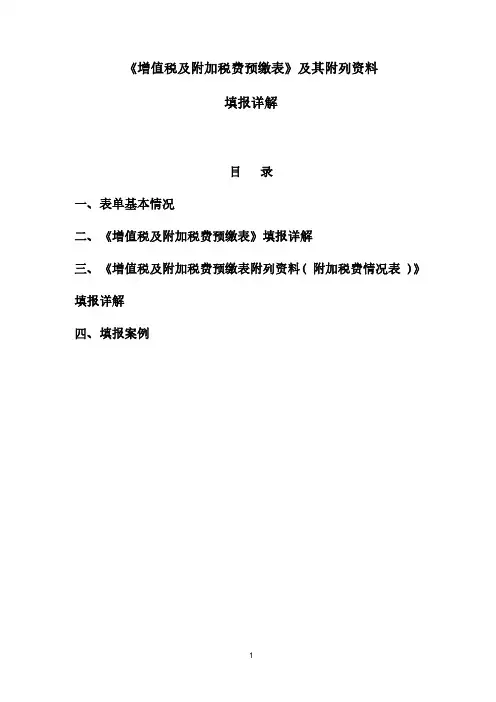 《增值税及附加税费预缴表》及其附列资料

填报详解

目 录

一、表单基本情况

二、《增值税及附加税费预缴表》填报详解

三、《增值税及附加税费预缴表附列资料(附加税费情况表)》填报详解

四、填报案例

1